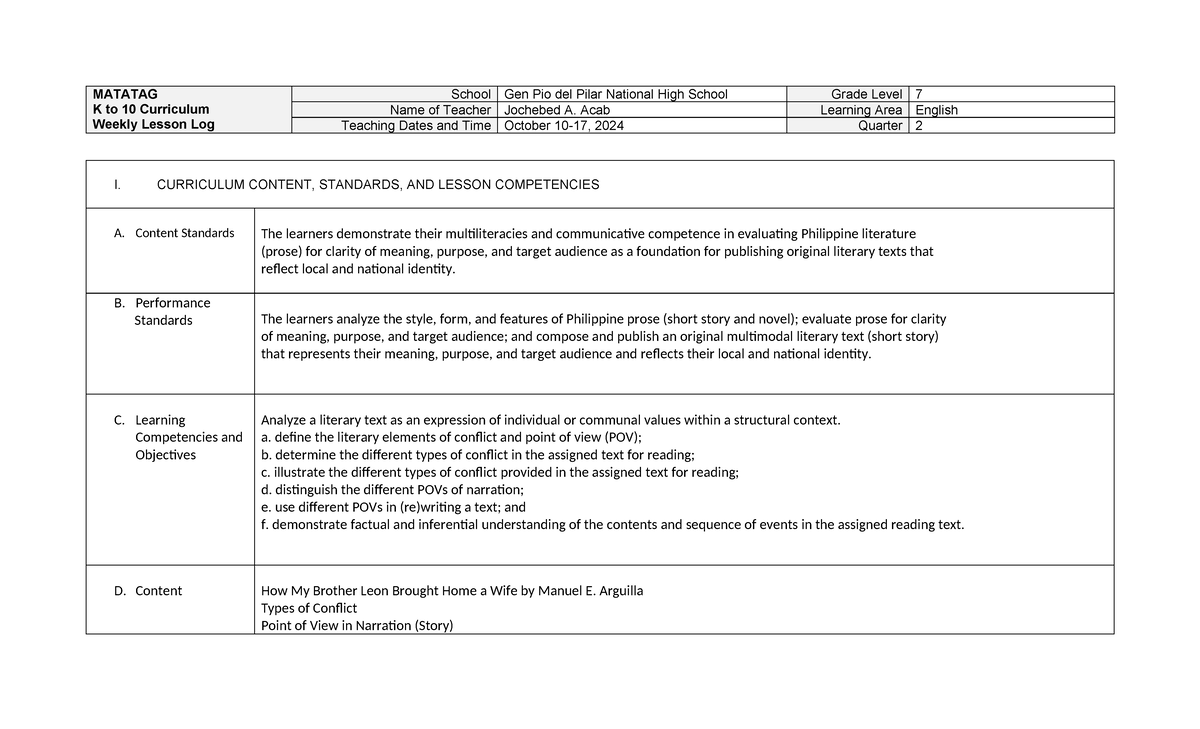 MATATAG
K to 10 Curriculum
Weekly Lesson Log

School Gen Pio del Pilar National High School
Name of Teacher Jochebed A. Acab
Teaching Dates and Time October 10-17, 2024
Grade Level 7
Learning Area English
Quarter 2

I. CURRICULUM CONTENT, STANDARDS, AND LESSON COMPETENCIES

A. Content Standards

The learners demonstrate their multiliteracies and communicative competence in evaluating Philippine literature (prose) for clarity of meaning, purpose, and target audience as a foundation for publishing original literary texts that reflect local and national identity.

B. Performance Standards

The learners analyze the style, form, and features of Philippine prose (short story and novel); evaluate prose for clarity of meaning, purpose, and target audience; and compose and publish an original multimodal literary text (short story) that represents their meaning, purpose, and target audience and reflects their local and national identity.

C. Learning Competencies and Objectives

Analyze a literary text as an expression of individual or communal values within a structural context.
a. define the literary elements of conflict and point of view (POV);
b. determine the different types of conflict in the assigned text for reading;
c. illustrate the different types of conflict provided in the assigned text for reading;
d. distinguish the different POVs of narration;
e. use different POVs in (re)writing a text; and
f. demonstrate factual and inferential understanding of the contents and sequence of events in the assigned reading text.

D. Content

How My Brother Leon Brought Home a Wife by Manuel E. Arguilla
Types of Conflict
Point of View in Narration (Story)